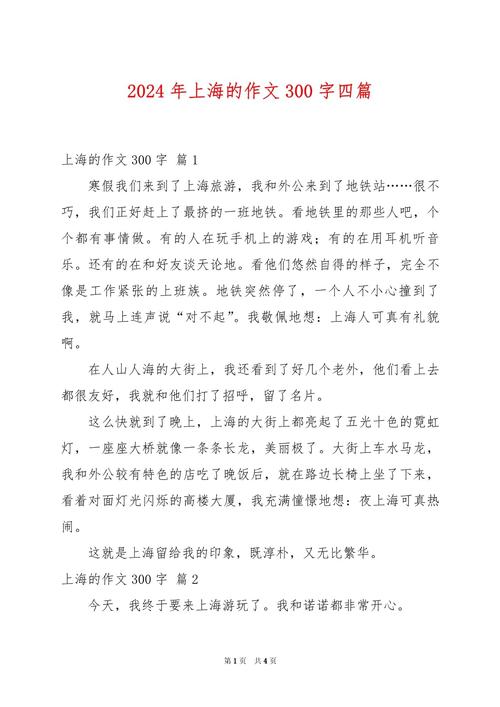 2024 年上海的作文 300 字四篇

上海的作文 300 字 篇 1

寒假我们来到了上海旅游，我和外公来到了地铁站……很不巧，我们正好赶上了最挤的一班地铁。看地铁里的那些人吧，个个都有事情做。有的人在玩手机上的游戏；有的在用耳机听音乐。还有的在和好友谈天论地。看他们悠然自得的样子，完全不像是工作紧张的上班族。地铁突然停了，一个人不小心撞到了我，就马上连声说“对不起”。我敬佩地想：上海人可真有礼貌啊。

在人山人海的大街上，我还看到了好几个老外，他们看上去都很友好，我就和他们打了招呼，留了名片。

这么快就到了晚上，上海的大街上都亮起了五光十色的霓虹灯，一座座大桥就像一条条长龙，美丽极了。大街上车水马龙，我和外公较有特色的店吃了晚饭后，就在路边长椅上坐了下来，看着对面灯光闪烁的高楼大厦，我充满憧憬地想：夜上海可真热闹。

这就是上海留给我的印象，既淳朴，又无比繁华。

上海的作文 300 字 篇 2

今天，我终于要来上海游玩了。我和诺诺都非常开心。

第 1 页 共 4 页